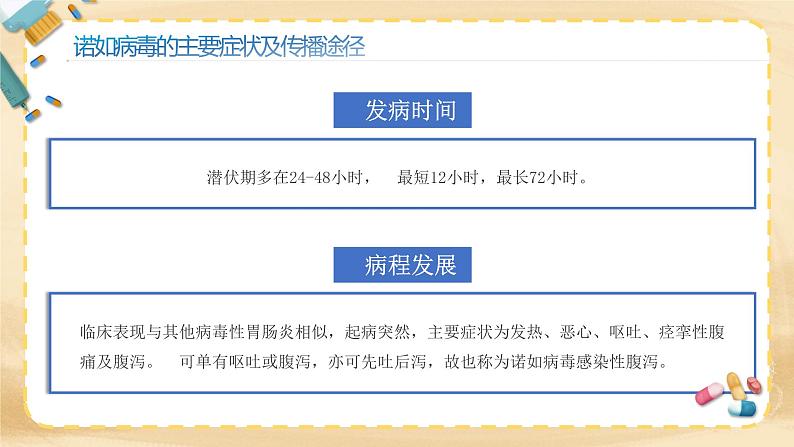 诺如病毒的主要症状及传播途径

发病时间

潜伏期多在24-48小时， 最短12小时，最长72小时。

病程发展

临床表现与其他病毒性胃肠炎相似，起病突然，主要症状为发热、恶心、呕吐、痉挛性腹痛及腹泻。 可单有呕吐或腹泻，亦可先吐后泻，故也称为诺如病毒感染性腹泻。